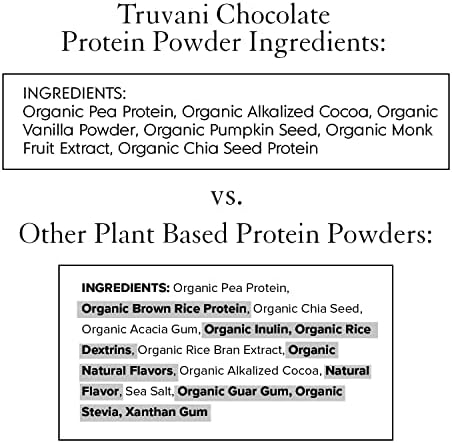 Truvani Chocolate Protein Powder Ingredients:

INGREDIENTS:
Organic Pea Protein, Organic Alkalized Cocoa, Organic Vanilla Powder, Organic Pumpkin Seed, Organic Monk Fruit Extract, Organic Chia Seed Protein

vs.

Other Plant Based Protein Powders:

INGREDIENTS: Organic Pea Protein, Organic Brown Rice Protein, Organic Chia Seed, Organic Acacia Gum, Organic Inulin, Organic Rice Dextrins, Organic Rice Bran Extract, Organic Natural Flavors, Organic Alkalized Cocoa, Natural Flavor, Sea Salt, Organic Guar Gum, Organic Stevia, Xanthan Gum